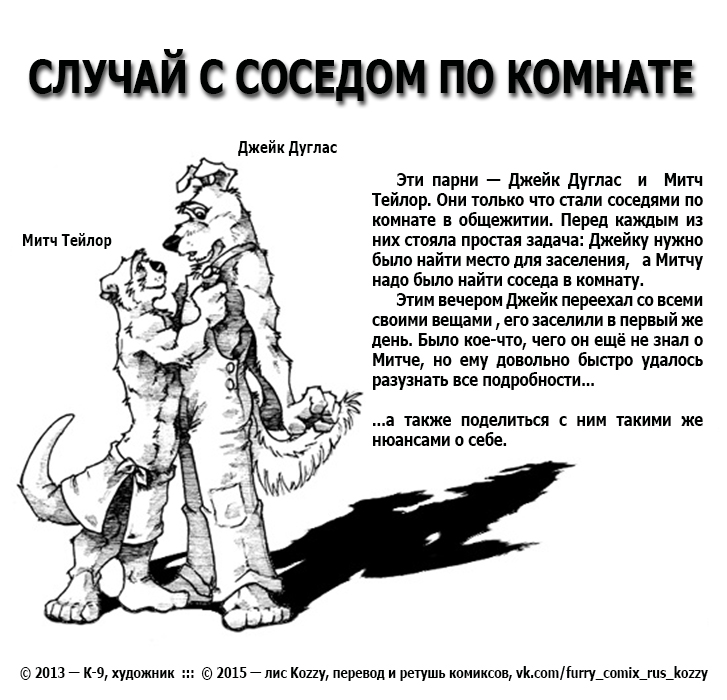 СЛУЧАЙ С СОСЕДОМ ПО КОМНАТЕ

Джейк Дуглас

Митч Тейлор

Эти парни — Джейк Дуглас и Митч Тейлор. Они только что стали соседями по комнате в общежитии. Перед каждым из них стояла простая задача: Джейку нужно было найти место для заселения, а Митчу надо было найти соседа в комнату.

Этим вечером Джейк переехал со всеми своими вещами , его заселили в первый же день. Было кое-что, чего он ещё не знал о Митче, но ему довольно быстро удалось разузнать все подробности...

...а также поделиться с ним такими же нюансами о себе.

© 2013 — К-9, художник ::: © 2015 — лис Kozzy, перевод и ретушь комиксов, vk.com/furry_comix_rus_kozzy